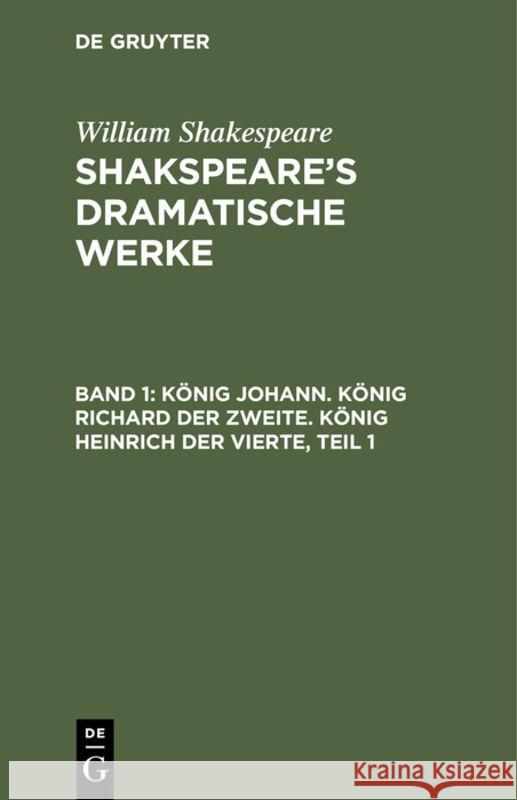 DE GRUYTER

William Shakespeare

SHAKSPEARE'S DRAMATISCHE WERKE

BAND 1: KÖNIG JOHANN. KÖNIG RICHARD DER ZWEITE. KÖNIG HEINRICH DER VIERTE, TEIL 1

DE G